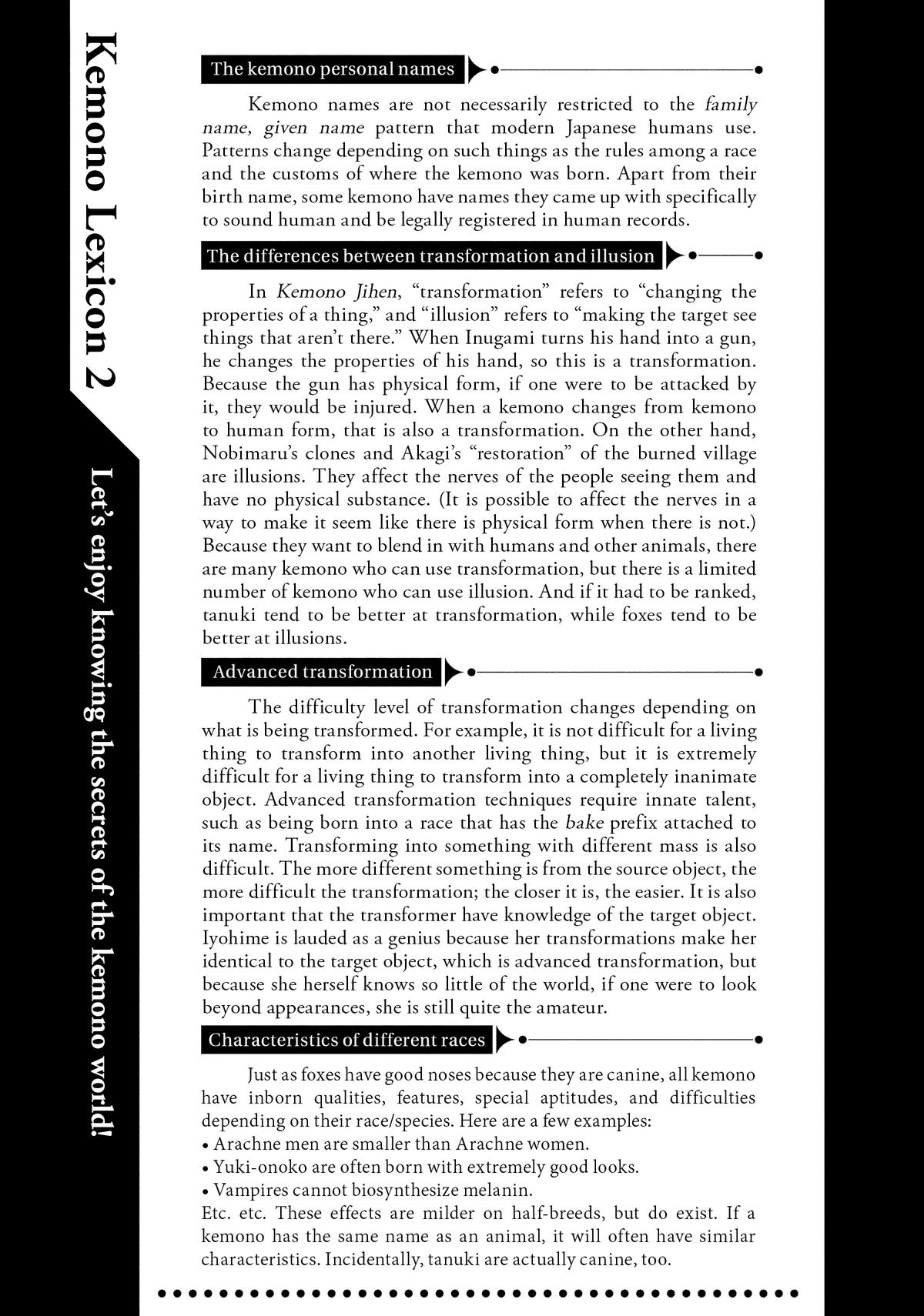 Kemono Lexicon 2

Let's enjoy knowing the secrets of the kemono world!

The kemono personal names

Kemono names are not necessarily restricted to the family name, given name pattern that modern Japanese humans use. Patterns change depending on such things as the rules among a race and the customs of where the kemono was born. Apart from their birth name, some kemono have names they came up with specifically to sound human and be legally registered in human records.

The differences between transformation and illusion

In Kemono Jihen, "transformation" refers to "changing the properties of a thing," and "illusion" refers to "making the target see things that aren't there." When Inugami turns his hand into a gun, he changes the properties of his hand, so this is a transformation. Because the gun has physical form, if one were to be attacked by it, they would be injured. When a kemono changes from kemono to human form, that is also a transformation. On the other hand, Nobimaru's clones and Akagi's "restoration" of the burned village are illusions. They affect the nerves of the people seeing them and have no physical substance. (It is possible to affect the nerves in a way to make it seem like there is physical form when there is not.) Because they want to blend in with humans and other animals, there are many kemono who can use transformation, but there is a limited number of kemono who can use illusion. And if it had to be ranked, tanuki tend to be better at transformation, while foxes tend to be better at illusions.

Advanced transformation

The difficulty level of transformation changes depending on what is being transformed. For example, it is not difficult for a living thing to transform into another living thing, but it is extremely difficult for a living thing to transform into a completely inanimate object. Advanced transformation techniques require innate talent, such as being born into a race that has the bake prefix attached to its name. Transforming into something with different mass is also difficult. The more different something is from the source object, the more difficult the transformation; the closer it is, the easier. It is also important that the transformer have knowledge of the target object. Iyohime is lauded as a genius because her transformations make her identical to the target object, which is advanced transformation, but because she herself knows so little of the world, if one were to look beyond appearances, she is still quite the amateur.

Characteristics of different races

Just as foxes have good noses because they are canine, all kemono have inborn qualities, features, special aptitudes, and difficulties depending on their race/species. Here are a few examples:
• Arachne men are smaller than Arachne women.
• Yuki-onoko are often born with extremely good looks.
• Vampires cannot biosynthesize melanin.
Etc. etc. These effects are milder on half-breeds, but do exist. If a kemono has the same name as an animal, it will often have similar characteristics. Incidentally, tanuki are actually canine, too.